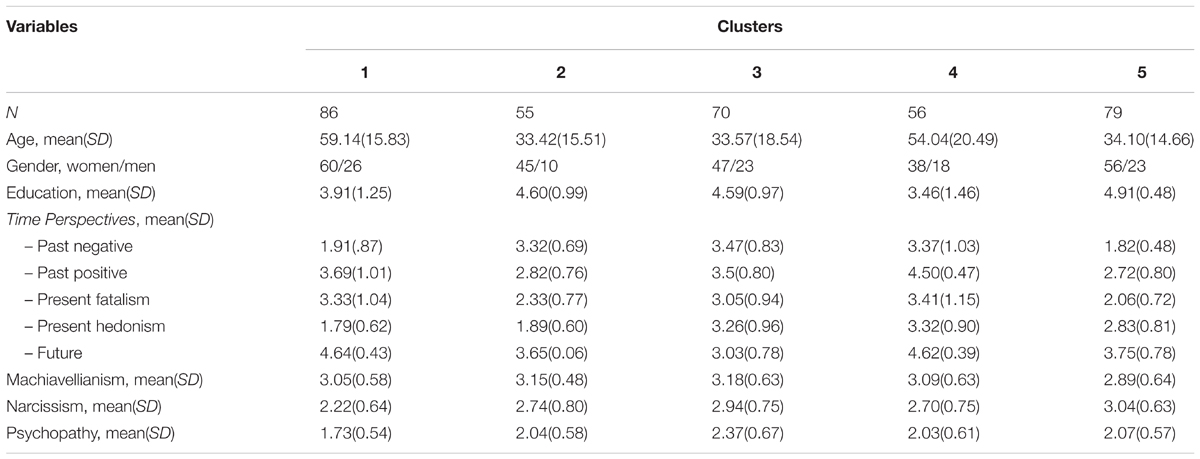 | Variables | Clusters | | | | |
|---|---|---|---|---|---|
| | 1 | 2 | 3 | 4 | 5 |
| N | 86 | 55 | 70 | 56 | 79 |
| Age, mean(SD) | 59.14(15.83) | 33.42(15.51) | 33.57(18.54) | 54.04(20.49) | 34.10(14.66) |
| Gender, women/men | 60/26 | 45/10 | 47/23 | 38/18 | 56/23 |
| Education, mean(SD) | 3.91(1.25) | 4.60(0.99) | 4.59(0.97) | 3.46(1.46) | 4.91(0.48) |
| Time Perspectives, mean(SD) | | | | | |
| – Past negative | 1.91(.87) | 3.32(0.69) | 3.47(0.83) | 3.37(1.03) | 1.82(0.48) |
| – Past positive | 3.69(1.01) | 2.82(0.76) | 3.5(0.80) | 4.50(0.47) | 2.72(0.80) |
| – Present fatalism | 3.33(1.04) | 2.33(0.77) | 3.05(0.94) | 3.41(1.15) | 2.06(0.72) |
| – Present hedonism | 1.79(0.62) | 1.89(0.60) | 3.26(0.96) | 3.32(0.90) | 2.83(0.81) |
| – Future | 4.64(0.43) | 3.65(0.06) | 3.03(0.78) | 4.62(0.39) | 3.75(0.78) |
| Machiavellianism, mean(SD) | 3.05(0.58) | 3.15(0.48) | 3.18(0.63) | 3.09(0.63) | 2.89(0.64) |
| Narcissism, mean(SD) | 2.22(0.64) | 2.74(0.80) | 2.94(0.75) | 2.70(0.75) | 3.04(0.63) |
| Psychopathy, mean(SD) | 1.73(0.54) | 2.04(0.58) | 2.37(0.67) | 2.03(0.61) | 2.07(0.57) |